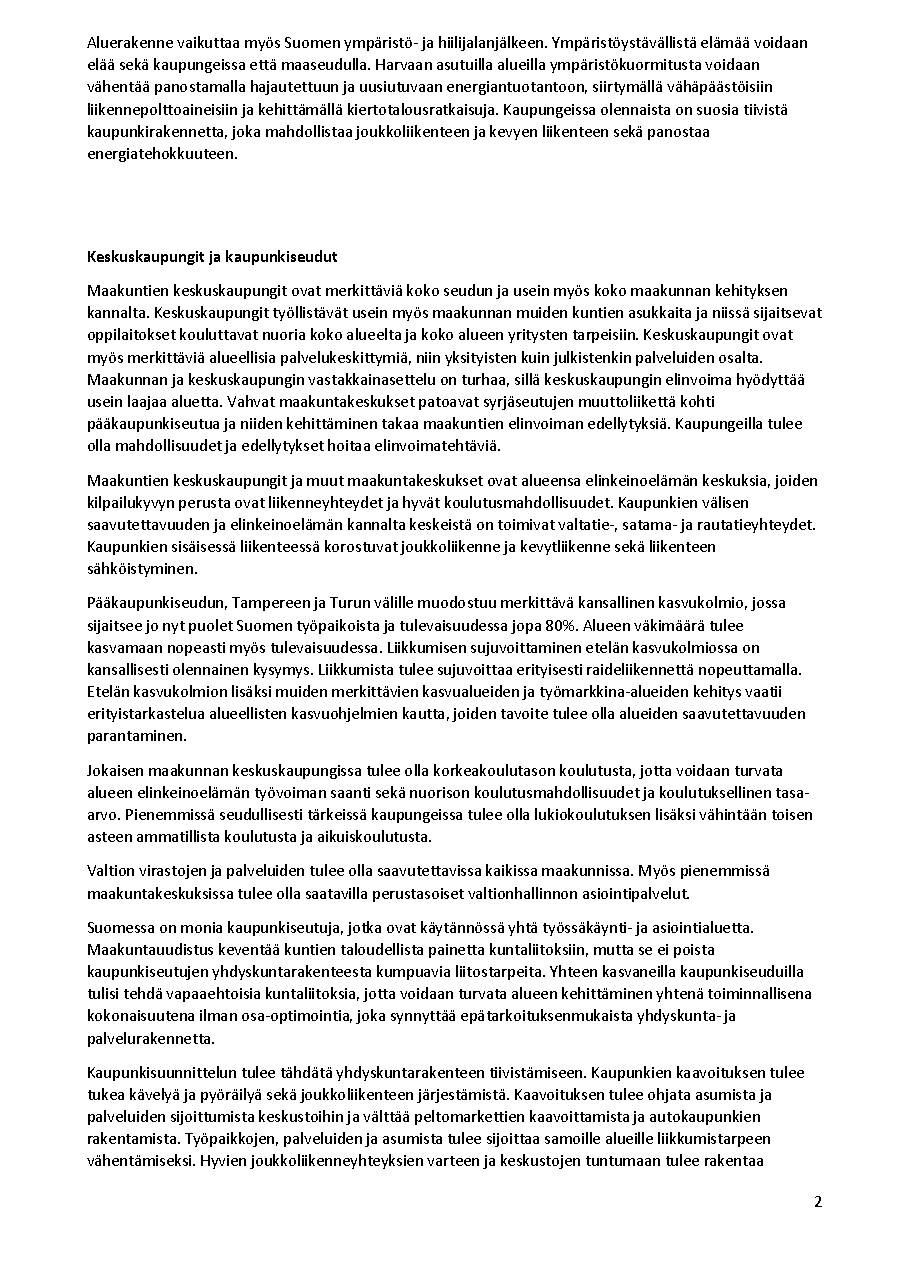 Aluerakenne vaikuttaa myös Suomen ympäristö- ja hiilijalanjälkeen. Ympäristöystävällistä elämää voidaan elää sekä kaupungeissa että maaseudulla. Harvaan asutuilla alueilla ympäristökuormitusta voidaan vähentää panostamalla hajautettuun ja uusiutuvaan energiantuotantoon, siirtymällä vähäpäästöisiin liikennepolttoaineisiin ja kehittämällä kiertotalousratkaisuja. Kaupungeissa olennaista on suosia tiivistä kaupunkirakennetta, joka mahdollistaa joukkoliikenteen ja kevyen liikenteen sekä panostaa energiatehokkuuteen.

Keskuskaupungit ja kaupunkiseudut

Maakuntien keskuskaupungit ovat merkittäviä koko seudun ja usein myös koko maakunnan kehityksen kannalta. Keskuskaupungit työllistävät usein myös maakunnan muiden kuntien asukkaita ja niissä sijaitsevat oppilaitokset kouluttavat nuoria koko alueelta ja koko alueen yritysten tarpeisiin. Keskuskaupungit ovat myös merkittäviä alueellisia palvelukeskittymiä, niin yksityisten kuin julkistenkin palveluiden osalta. Maakunnan ja keskuskaupungin vastakkainasettelu on turhaa, sillä keskuskaupungin elinvoima hyödyttää usein laajaa aluetta. Vahvat maakuntakeskukset patoavat syrjäseutujen muuttoliikettä kohti pääkaupunkiseutua ja niiden kehittäminen takaa maakuntien elinvoiman edellytyksiä. Kaupungeilla tulee olla mahdollisuudet ja edellytykset hoitaa elinvoimatehtäviä.

Maakuntien keskuskaupungit ja muut maakuntakeskukset ovat alueensa elinkeinoelämän keskuksia, joiden kilpailukyvyn perusta ovat liikenneyhteydet ja hyvät koulutusmahdollisuudet. Kaupunkien välisen saavutettavuuden ja elinkeinoelämän kannalta keskeistä on toimivat valtatie-, satama- ja rautatieyhteydet. Kaupunkien sisäisessä liikenteessä korostuvat joukkoliikenne ja kevytliikenne sekä liikenteen sähköistyminen.

Pääkaupunkiseudun, Tampereen ja Turun välille muodostuu merkittävä kansallinen kasvukolmio, jossa sijaitsee jo nyt puolet Suomen työpaikoista ja tulevaisuudessa jopa 80%. Alueen väkimäärä tulee kasvamaan nopeasti myös tulevaisuudessa. Liikkumisen sujuvoittaminen etelän kasvukolmiossa on kansallisesti olennainen kysymys. Liikkumista tulee sujuvoittaa erityisesti raideliikennettä nopeuttamalla. Etelän kasvukolmion lisäksi muiden merkittävien kasvualueiden ja työmarkkina-alueiden kehitys vaatii erityistarkastelua alueellisten kasvuohjelmien kautta, joiden tavoite tulee olla alueiden saavutettavuuden parantaminen.

Jokaisen maakunnan keskuskaupungissa tulee olla korkeakoulutason koulutusta, jotta voidaan turvata alueen elinkeinoelämän työvoiman saanti sekä nuorison koulutusmahdollisuudet ja koulutuksellinen tasa-arvo. Pienemmissä seudullisesti tärkeissä kaupungeissa tulee olla lukiokoulutuksen lisäksi vähintään toisen asteen ammatillista koulutusta ja aikuiskoulutusta.

Valtion virastojen ja palveluiden tulee olla saavutettavissa kaikissa maakunnissa. Myös pienemmissä maakuntakeskuksissa tulee olla saatavilla perustasoiset valtionhallinnon asiointipalvelut.

Suomessa on monia kaupunkiseutuja, jotka ovat käytännössä yhtä työssäkäynti- ja asiointialuetta. Maakuntauudistus keventää kuntien taloudellista painetta kuntaliitoksiin, mutta se ei poista kaupunkiseutujen yhdyskuntarakenteesta kumpuavia liitostarpeita. Yhteen kasvaneilla kaupunkiseuduilla tulisi tehdä vapaaehtoisia kuntaliitoksia, jotta voidaan turvata alueen kehittäminen yhtenä toiminnallisena kokonaisuutena ilman osa-optimointia, joka synnyttää epätarkoituksenmukaista yhdyskunta- ja palvelurakennetta.

Kaupunkisuunnittelun tulee tähdätä yhdyskuntarakenteen tiivistämiseen. Kaupunkien kaavoituksen tulee tukea kävelyä ja pyöräilyä sekä joukkoliikenteen järjestämistä. Kaavoituksen tulee ohjata asumista ja palveluiden sijoittumista keskustoihin ja välttää peltomarkettien kaavoittamista ja autokaupunkien rakentamista. Työpaikkojen, palveluiden ja asumista tulee sijoittaa samoille alueille liikkumistarpeen vähentämiseksi. Hyvien joukkoliikenneyhteyksien varteen ja keskustojen tuntumaan tulee rakentaa

2